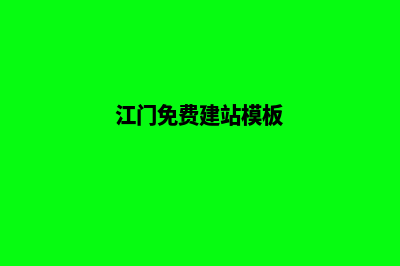 江门免费建站模板